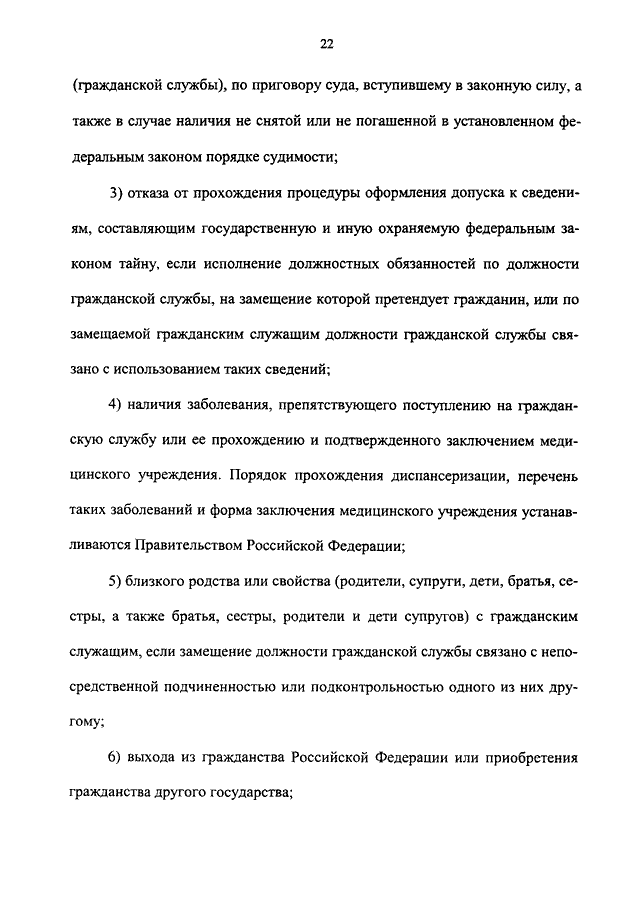 22

(гражданской службы), по приговору суда, вступившему в законную силу, а также в случае наличия не снятой или не погашенной в установленном федеральным законом порядке судимости;

3) отказа от прохождения процедуры оформления допуска к сведениям, составляющим государственную и иную охраняемую федеральным законом тайну, если исполнение должностных обязанностей по должности гражданской службы, на замещение которой претендует гражданин, или по замещаемой гражданским служащим должности гражданской службы связано с использованием таких сведений;

4) наличия заболевания, препятствующего поступлению на гражданскую службу или ее прохождению и подтвержденного заключением медицинского учреждения. Порядок прохождения диспансеризации, перечень таких заболеваний и форма заключения медицинского учреждения устанавливаются Правительством Российской Федерации;

5) близкого родства или свойства (родители, супруги, дети, братья, сестры, а также братья, сестры, родители и дети супругов) с гражданским служащим, если замещение должности гражданской службы связано с непосредственной подчиненностью или подконтрольностью одного из них другому;

6) выхода из гражданства Российской Федерации или приобретения гражданства другого государства;